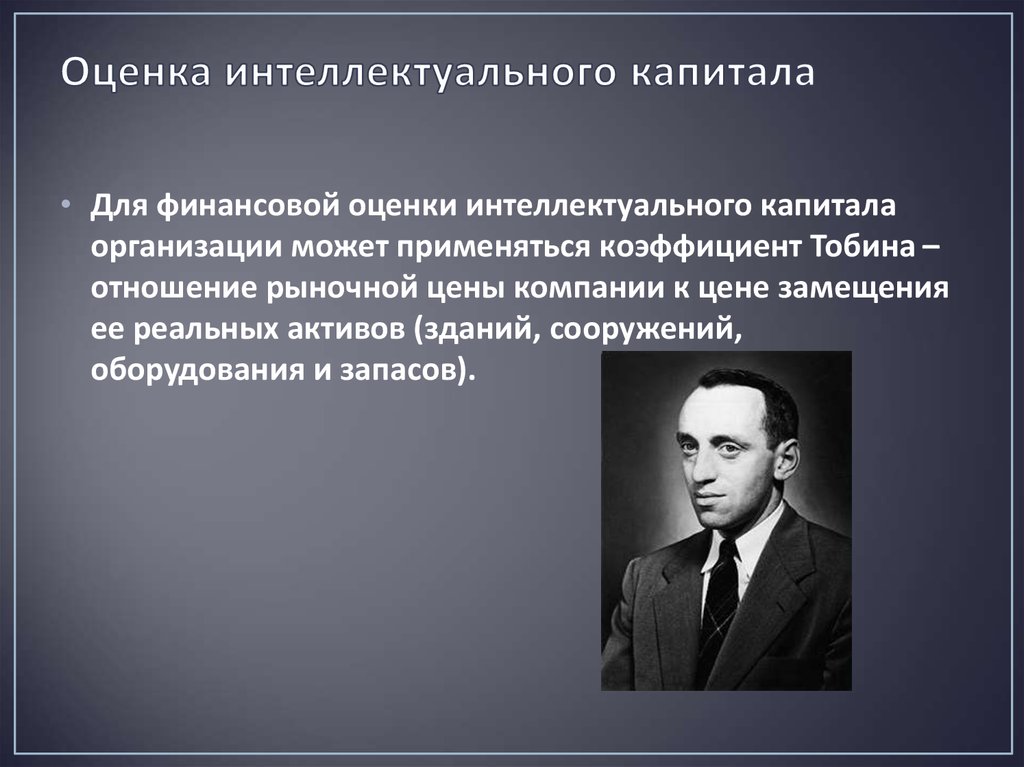 Оценка интеллектуального капитала

• Для финансовой оценки интеллектуального капитала организации может применяться коэффициент Тобина – отношение рыночной цены компании к цене замещения ее реальных активов (зданий, сооружений, оборудования и запасов).